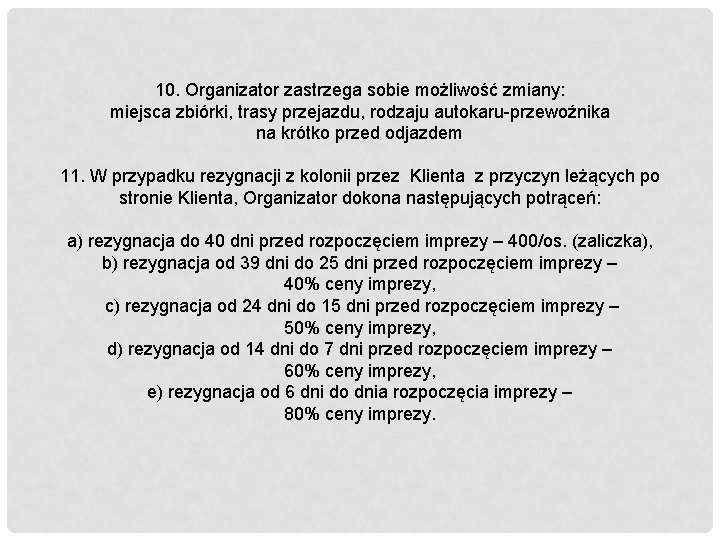 10. Organizator zastrzega sobie możliwość zmiany: miejsca zbiórki, trasy przejazdu, rodzaju autokaru-przewoźnika na krótko przed odjazdem

11. W przypadku rezygnacji z kolonii przez Klienta z przyczyn leżących po stronie Klienta, Organizator dokona następujących potrąceń:

a) rezygnacja do 40 dni przed rozpoczęciem imprezy – 400/os. (zaliczka),
b) rezygnacja od 39 dni do 25 dni przed rozpoczęciem imprezy – 40% ceny imprezy,
c) rezygnacja od 24 dni do 15 dni przed rozpoczęciem imprezy – 50% ceny imprezy,
d) rezygnacja od 14 dni do 7 dni przed rozpoczęciem imprezy – 60% ceny imprezy,
e) rezygnacja od 6 dni do dnia rozpoczęcia imprezy – 80% ceny imprezy.